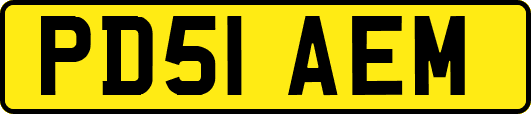 PD51 AEM